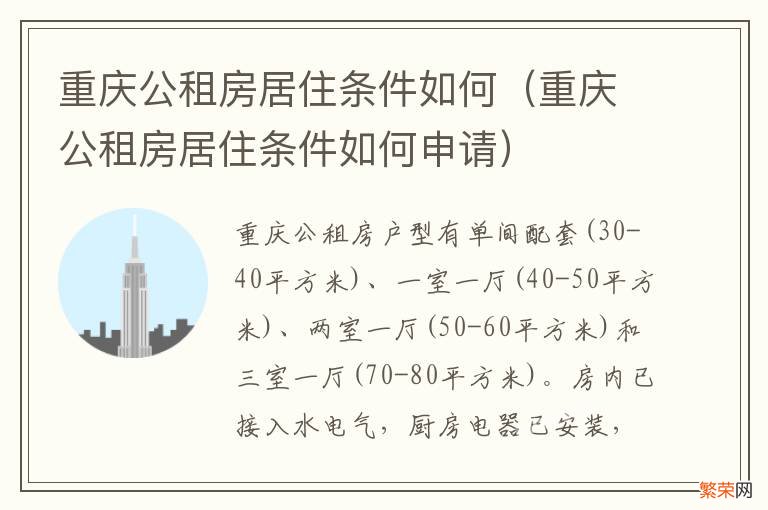 重庆公租房居住条件如何（重庆公租房居住条件如何申请）

重庆公租房户型有单间配套(30-40平方米)、一室一厅(40-50平方米)、两室一厅(50-60平方米)和三室一厅(70-80平方米)。房内已接入水电气，厨房电器已安装，

繁荣网